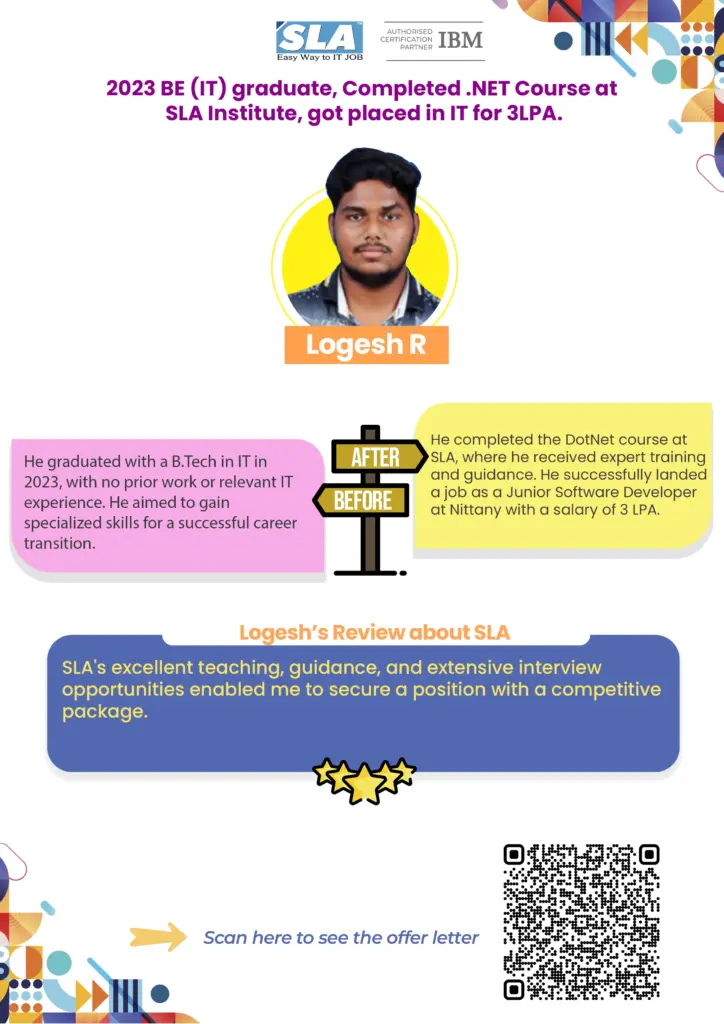 SLA
Easy Way to IT JOB

AUTHORISED CERTIFICATION PARTNER IBM

2023 BE (IT) graduate, Completed .NET Course at SLA Institute, got placed in IT for 3LPA.

Logesh R

He graduated with a B.Tech in IT in 2023, with no prior work or relevant IT experience. He aimed to gain specialized skills for a successful career transition.

AFTER

BEFORE

He completed the DotNet course at SLA, where he received expert training and guidance. He successfully landed a job as a Junior Software Developer at Nittany with a salary of 3 LPA.

Logesh's Review about SLA

SLA's excellent teaching, guidance, and extensive interview opportunities enabled me to secure a position with a competitive package.

Scan here to see the offer letter